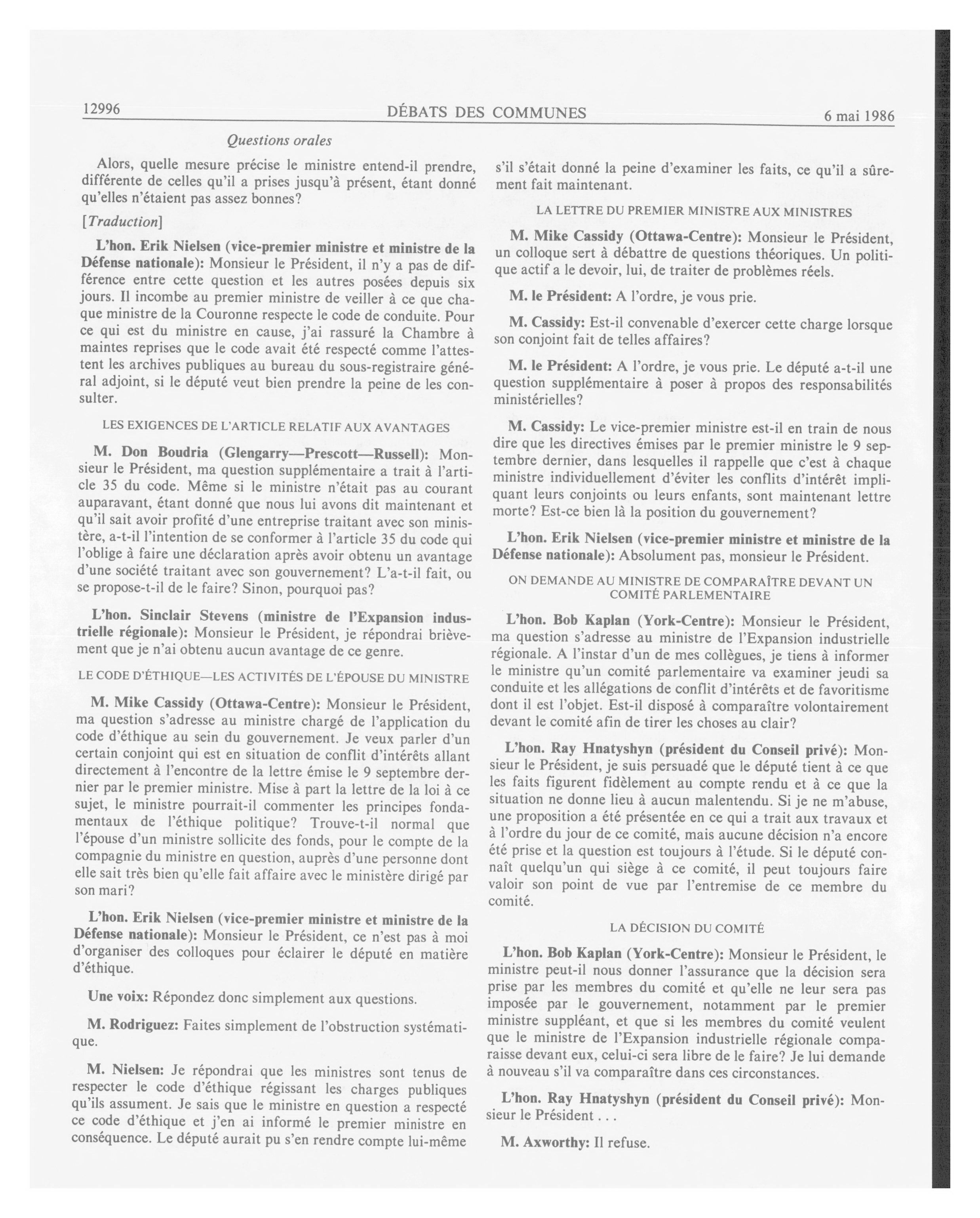 12996 DÉBATS DES COMMUNES 6 mai 1986

Questions orales

Alors, quelle mesure précise le ministre entend-il prendre, différente de celles qu'il a prises jusqu'à présent, étant donné qu'elles n'étaient pas assez bonnes?

[Traduction]

L'hon. Erik Nielsen (vice-premier ministre et ministre de la Défense nationale): Monsieur le Président, il n'y a pas de différence entre cette question et les autres posées depuis six jours. Il incombe au premier ministre de veiller à ce que chaque ministre de la Couronne respecte le code de conduite. Pour ce qui est du ministre en cause, j'ai rassuré la Chambre à maintes reprises que le code avait été respecté comme l'attestent les archives publiques au bureau du sous-registraire général adjoint, si le député veut bien prendre la peine de les consulter.

LES EXIGENCES DE L'ARTICLE RELATIF AUX AVANTAGES

M. Don Boudria (Glengarry—Prescott—Russell): Monsieur le Président, ma question supplémentaire a trait à l'article 35 du code. Même si le ministre n'était pas au courant auparavant, étant donné que nous lui avons dit maintenant et qu'il sait avoir profité d'une entreprise traitant avec son ministère, a-t-il l'intention de se conformer à l'article 35 du code qui l'oblige à faire une déclaration après avoir obtenu un avantage d'une société traitant avec son gouvernement? L'a-t-il fait, ou se propose-t-il de le faire? Sinon, pourquoi pas?

L'hon. Sinclair Stevens (ministre de l'Expansion industrielle régionale): Monsieur le Président, je répondrai brièvement que je n'ai obtenu aucun avantage de ce genre.

LE CODE D'ÉTHIQUE—LES ACTIVITÉS DE L'ÉPOUSE DU MINISTRE

M. Mike Cassidy (Ottawa-Centre): Monsieur le Président, ma question s'adresse au ministre chargé de l'application du code d'éthique au sein du gouvernement. Je veux parler d'un certain conjoint qui est en situation de conflit d'intérêts allant directement à l'encontre de la lettre émise le 9 septembre dernier par le premier ministre. Mise à part la lettre de la loi à ce sujet, le ministre pourrait-il commenter les principes fondamentaux de l'éthique politique? Trouve-t-il normal que l'épouse d'un ministre sollicite des fonds, pour le compte de la compagnie du ministre en question, auprès d'une personne dont elle sait très bien qu'elle fait affaire avec le ministère dirigé par son mari?

L'hon. Erik Nielsen (vice-premier ministre et ministre de la Défense nationale): Monsieur le Président, ce n'est pas à moi d'organiser des colloques pour éclairer le député en matière d'éthique.

Une voix: Répondez donc simplement aux questions.

M. Rodriguez: Faites simplement de l'obstruction systématique.

M. Nielsen: Je répondrai que les ministres sont tenus de respecter le code d'éthique régissant les charges publiques qu'ils assument. Je sais que le ministre en question a respecté ce code d'éthique et j'en ai informé le premier ministre en conséquence. Le député aurait pu s'en rendre compte lui-même s'il s'était donné la peine d'examiner les faits, ce qu'il a sûrement fait maintenant.

LA LETTRE DU PREMIER MINISTRE AUX MINISTRES

M. Mike Cassidy (Ottawa-Centre): Monsieur le Président, un colloque sert à débattre de questions théoriques. Un politique actif a le devoir, lui, de traiter de problèmes réels.

M. le Président: A l'ordre, je vous prie.

M. Cassidy: Est-il convenable d'exercer cette charge lorsque son conjoint fait de telles affaires?

M. le Président: A l'ordre, je vous prie. Le député a-t-il une question supplémentaire à poser à propos des responsabilités ministérielles?

M. Cassidy: Le vice-premier ministre est-il en train de nous dire que les directives émises par le premier ministre le 9 septembre dernier, dans lesquelles il rappelle que c'est à chaque ministre individuellement d'éviter les conflits d'intérêt impliquant leurs conjoints ou leurs enfants, sont maintenant lettre morte? Est-ce bien là la position du gouvernement?

L'hon. Erik Nielsen (vice-premier ministre et ministre de la Défense nationale): Absolument pas, monsieur le Président.

ON DEMANDE AU MINISTRE DE COMPARAÎTRE DEVANT UN COMITÉ PARLEMENTAIRE

L'hon. Bob Kaplan (York-Centre): Monsieur le Président, ma question s'adresse au ministre de l'Expansion industrielle régionale. A l'instar d'un de mes collègues, je tiens à informer le ministre qu'un comité parlementaire va examiner jeudi sa conduite et les allégations de conflit d'intérêts et de favoritisme dont il est l'objet. Est-il disposé à comparaître volontairement devant le comité afin de tirer les choses au clair?

L'hon. Ray Hnatyshyn (président du Conseil privé): Monsieur le Président, je suis persuadé que le député tient à ce que les faits figurent fidèlement au compte rendu et à ce que la situation ne donne lieu à aucun malentendu. Si je ne m'abuse, une proposition a été présentée en ce qui a trait aux travaux et à l'ordre du jour de ce comité, mais aucune décision n'a encore été prise et la question est toujours à l'étude. Si le député connaît quelqu'un qui siège à ce comité, il peut toujours faire valoir son point de vue par l'entremise de ce membre du comité.

LA DÉCISION DU COMITÉ

L'hon. Bob Kaplan (York-Centre): Monsieur le Président, le ministre peut-il nous donner l'assurance que la décision sera prise par les membres du comité et qu'elle ne leur sera pas imposée par le gouvernement, notamment par le premier ministre suppléant, et que si les membres du comité veulent que le ministre de l'Expansion industrielle régionale comparaisse devant eux, celui-ci sera libre de le faire? Je lui demande à nouveau s'il va comparaître dans ces circonstances.

L'hon. Ray Hnatyshyn (président du Conseil privé): Monsieur le Président . . .

M. Axworthy: Il refuse.